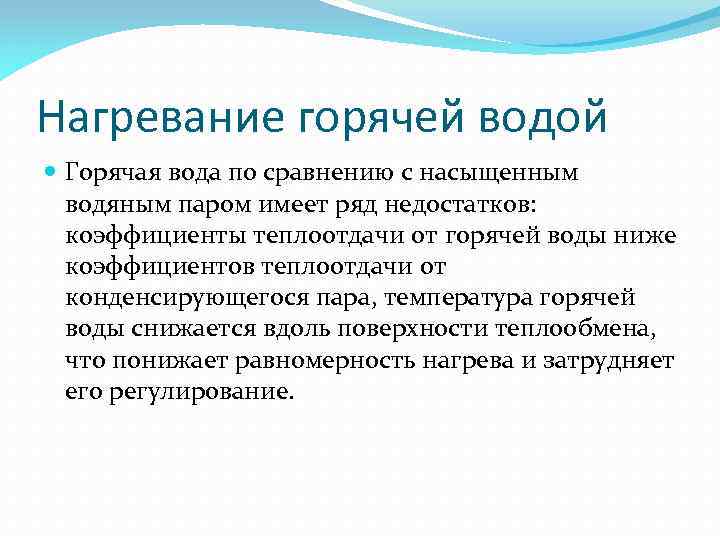 Нагревание горячей водой

Горячая вода по сравнению с насыщенным водяным паром имеет ряд недостатков: коэффициенты теплоотдачи от горячей воды ниже коэффициентов теплоотдачи от конденсирующегося пара, температура горячей воды снижается вдоль поверхности теплообмена, что понижает равномерность нагрева и затрудняет его регулирование.